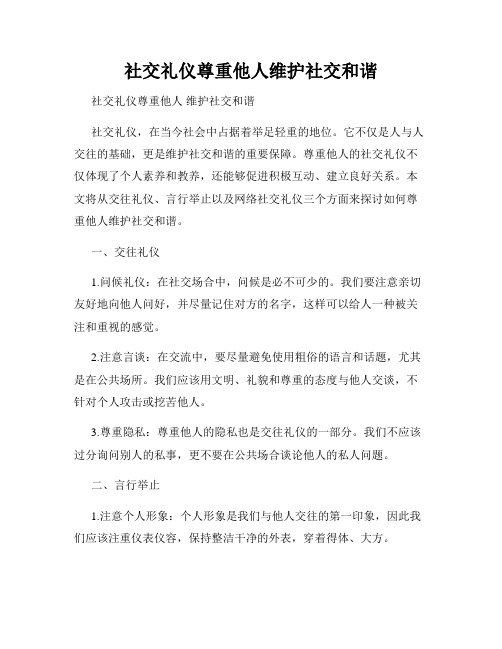 社交礼仪尊重他人维护社交和谐

社交礼仪尊重他人 维护社交和谐

社交礼仪，在当今社会中占据着举足轻重的地位。它不仅是人与人交往的基础，更是维护社交和谐的重要保障。尊重他人的社交礼仪不仅体现了个人素养和教养，还能够促进积极互动、建立良好关系。本文将从交往礼仪、言行举止以及网络社交礼仪三个方面来探讨如何尊重他人维护社交和谐。

一、交往礼仪

1.问候礼仪：在社交场合中，问候是必不可少的。我们要注意亲切友好地向他人问好，并尽量记住对方的名字，这样可以给人一种被关注和重视的感觉。

2.注意言谈：在交流中，要尽量避免使用粗俗的语言和话题，尤其是在公共场所。我们应该用文明、礼貌和尊重的态度与他人交谈，不针对个人攻击或挖苦他人。

3.尊重隐私：尊重他人的隐私也是交往礼仪的一部分。我们不应该过分询问别人的私事，更不要在公共场合谈论他人的私人问题。

二、言行举止

1.注意个人形象：个人形象是我们与他人交往的第一印象，因此我们应该注重仪表仪容，保持整洁干净的外表，穿着得体、大方。